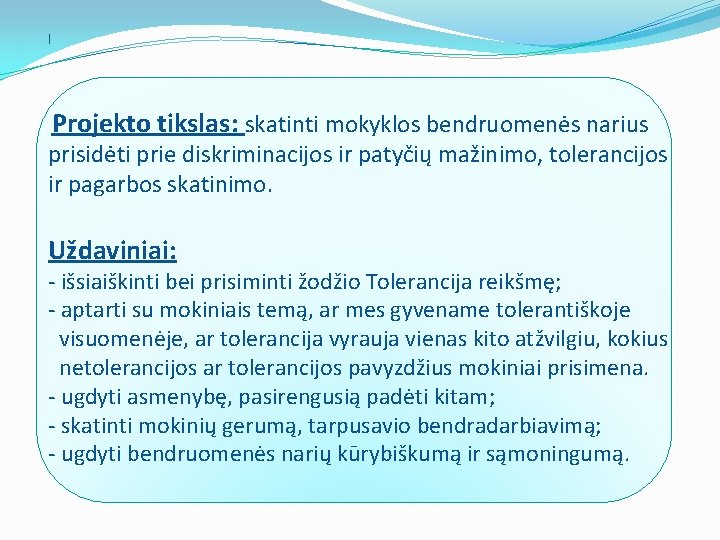 Projekto tikslas: skatinti mokyklos bendruomenės narius prisidėti prie diskriminacijos ir patyčių mažinimo, tolerancijos ir pagarbos skatinimo.

Uždaviniai:
- išsiaiškinti bei prisiminti žodžio Tolerancija reikšmę;
- aptarti su mokiniais temą, ar mes gyvename tolerantiškoje visuomenėje, ar tolerancija vyrauja vienas kito atžvilgiu, kokius netolerancijos ar tolerancijos pavyzdžius mokiniai prisimena.
- ugdyti asmenybę, pasirengusią padėti kitam;
- skatinti mokinių gerumą, tarpusavio bendradarbiavimą;
- ugdyti bendruomenės narių kūrybiškumą ir sąmoningumą.